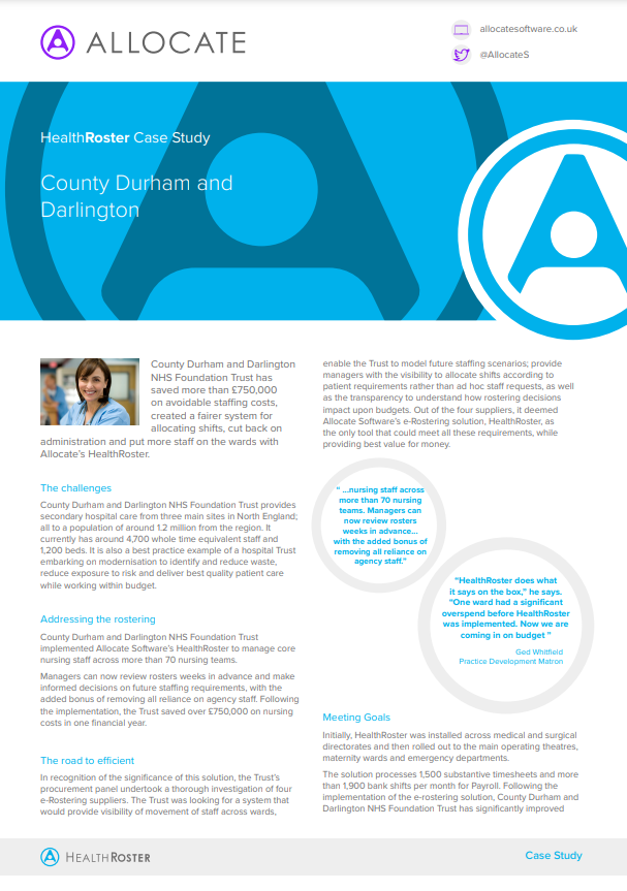 ALLOCATE

allocatesoftware.co.uk

@AllocateS

HealthRoster Case Study

County Durham and Darlington

County Durham and Darlington NHS Foundation Trust has saved more than £750,000 on avoidable staffing costs, created a fairer system for allocating shifts, cut back on administration and put more staff on the wards with Allocate's HealthRoster.

The challenges

County Durham and Darlington NHS Foundation Trust provides secondary hospital care from three main sites in North England; all to a population of around 1.2 million from the region. It currently has around 4,700 whole time equivalent staff and 1,200 beds. It is also a best practice example of a hospital Trust embarking on modernisation to identify and reduce waste, reduce exposure to risk and deliver best quality patient care while working within budget.

Addressing the rostering

County Durham and Darlington NHS Foundation Trust implemented Allocate Software's HealthRoster to manage core nursing staff across more than 70 nursing teams.

Managers can now review rosters weeks in advance and make informed decisions on future staffing requirements, with the added bonus of removing all reliance on agency staff. Following the implementation, the Trust saved over £750,000 on nursing costs in one financial year.

The road to efficient

In recognition of the significance of this solution, the Trust's procurement panel undertook a thorough investigation of four e-Rostering suppliers. The Trust was looking for a system that would provide visibility of movement of staff across wards, enable the Trust to model future staffing scenarios; provide managers with the visibility to allocate shifts according to patient requirements rather than ad hoc staff requests, as well as the transparency to understand how rostering decisions impact upon budgets. Out of the four suppliers, it deemed Allocate Software's e-Rostering solution, HealthRoster, as the only tool that could meet all these requirements, while providing best value for money.

" ...nursing staff across more than 70 nursing teams. Managers can now review rosters weeks in advance... with the added bonus of removing all reliance on agency staff."

"HealthRoster does what it says on the box," he says. "One ward had a significant overspend before HealthRoster was implemented. Now we are coming in on budget "

Ged Whitfield
Practice Development Matron

Meeting Goals

Initially, HealthRoster was installed across medical and surgical directorates and then rolled out to the main operating theatres, maternity wards and emergency departments.

The solution processes 1,500 substantive timesheets and more than 1,900 bank shifts per month for Payroll. Following the implementation of the e-rostering solution, County Durham and Darlington NHS Foundation Trust has significantly improved

HEALTHROSTER

Case Study